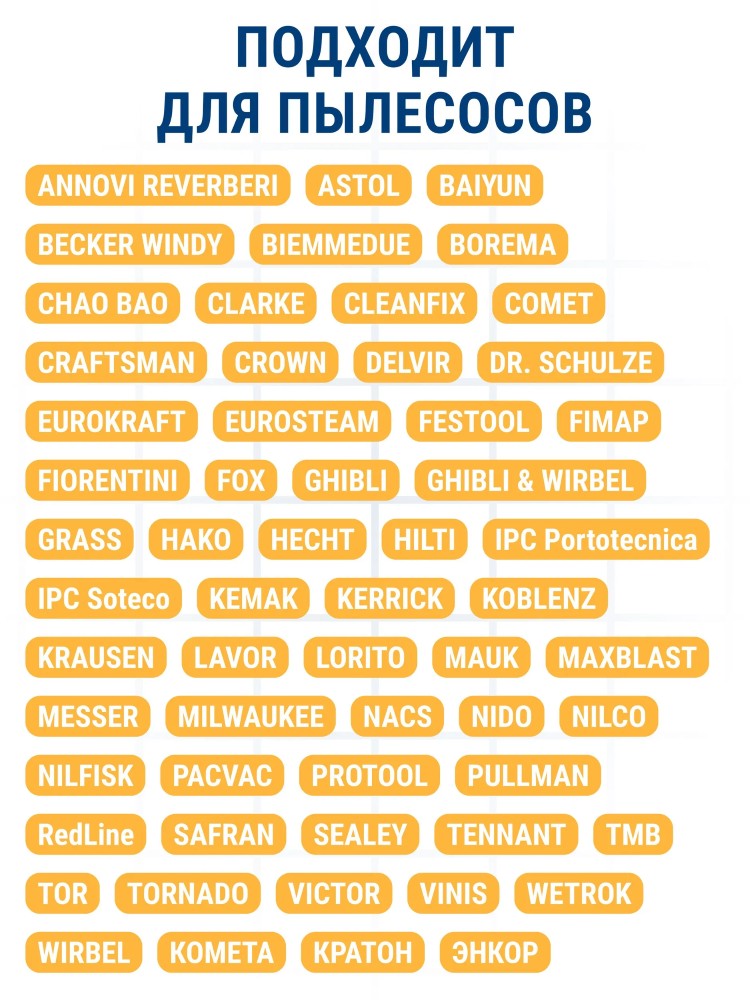 ПОДХОДИТ ДЛЯ ПЫЛЕСОСОВ

ANNOVI REVERBERI ASTOL BAIYUN

BECKER WINDY BIEMMEDUE BOREMA

CHAO BAO CLARKE CLEANFIX COMET

CRAFTSMAN CROWN DELVIR DR. SCHULZE

EUROKRAFT EUROSTEAM FESTOOL FIMAP

FIORENTINI FOX GHIBLI GHIBLI & WIRBEL

GRASS HAKO HECHT HILTI IPC Portotecnica

IPC Soteco KEMAK KERRICK KOBLENZ

KRAUSEN LAVOR LORITO MAUK MAXBLAST

MESSER MILWAUKEE NACS NIDO NILCO

NILFISK PACVAC PROTOOL PULLMAN

RedLine SAFRAN SEALEY TENNANT TMB

TOR TORNADO VICTOR VINIS WETROK

WIRBEL КОМЕТА КРАТОН ЭНКОР